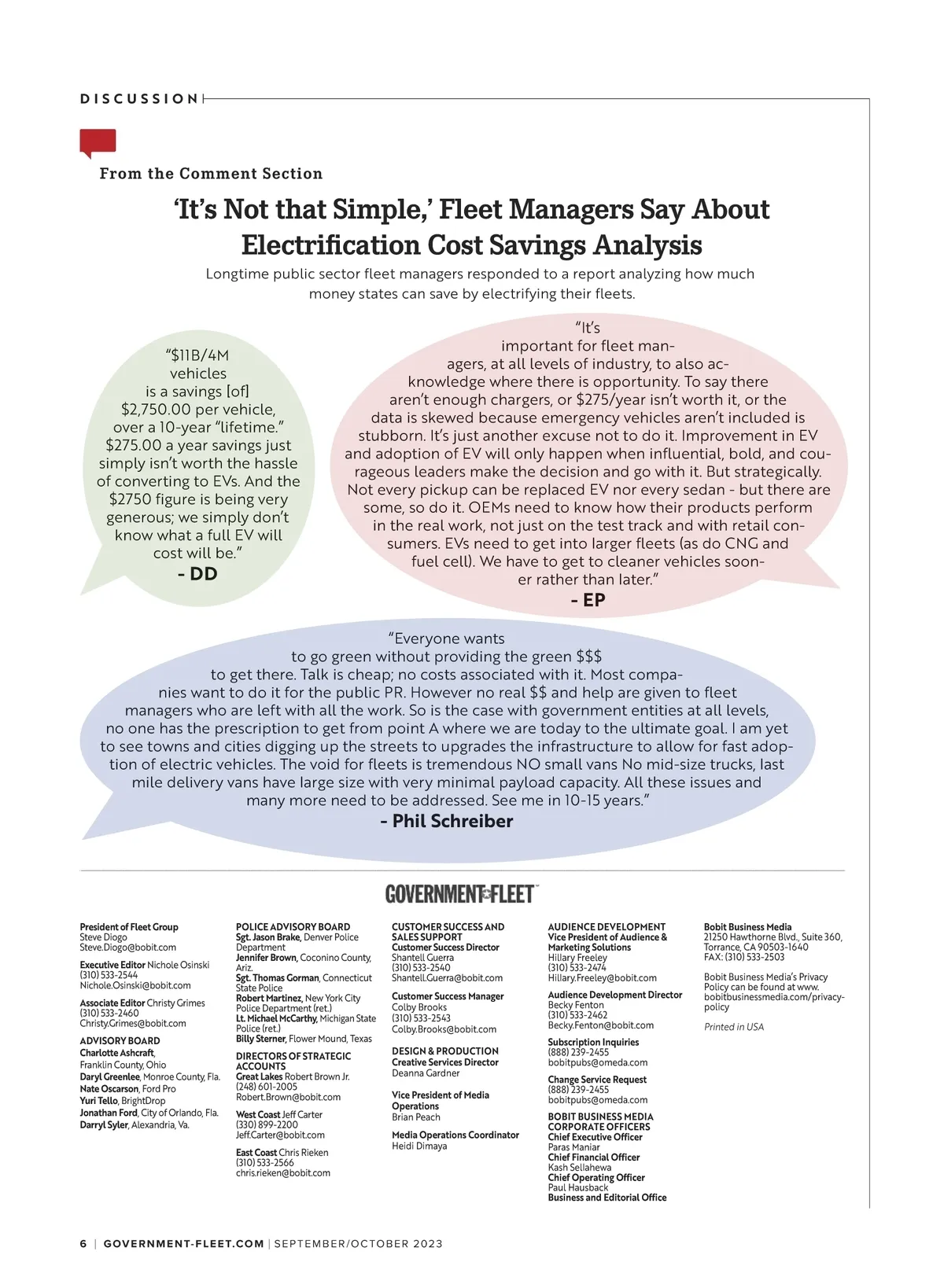 DISCUSSION

From the Comment Section

'It's Not that Simple,' Fleet Managers Say About Electrification Cost Savings Analysis

Longtime public sector fleet managers responded to a report analyzing how much money states can save by electrifying their fleets.

"$11B/4M vehicles is a savings [of] $2,750.00 per vehicle, over a 10-year "lifetime." $275.00 a year savings just simply isn't worth the hassle of converting to EVs. And the $2750 figure is being very generous; we simply don't know what a full EV will cost will be."
- DD

"It's important for fleet managers, at all levels of industry, to also acknowledge where there is opportunity. To say there aren't enough chargers, or $275/year isn't worth it, or the data is skewed because emergency vehicles aren't included is stubborn. It's just another excuse not to do it. Improvement in EV and adoption of EV will only happen when influential, bold, and courageous leaders make the decision and go with it. But strategically. Not every pickup can be replaced EV nor every sedan - but there are some, so do it. OEMs need to know how their products perform in the real work, not just on the test track and with retail consumers. EVs need to get into larger fleets (as do CNG and fuel cell). We have to get to cleaner vehicles sooner rather than later."
- EP

"Everyone wants to go green without providing the green $$$ to get there. Talk is cheap; no costs associated with it. Most companies want to do it for the public PR. However no real $$ and help are given to fleet managers who are left with all the work. So is the case with government entities at all levels, no one has the prescription to get from point A where we are today to the ultimate goal. I am yet to see towns and cities digging up the streets to upgrades the infrastructure to allow for fast adoption of electric vehicles. The void for fleets is tremendous NO small vans No mid-size trucks, last mile delivery vans have large size with very minimal payload capacity. All these issues and many more need to be addressed. See me in 10-15 years."
- Phil Schreiber

GOVERNMENT FLEET

President of Fleet Group
Steve Diogo
Steve.Diogo@bobit.com

Executive Editor Nichole Osinski
(310) 533-2544
Nichole.Osinski@bobit.com

Associate Editor Christy Grimes
(310) 533-2460
Christy.Grimes@bobit.com

ADVISORY BOARD
Charlotte Ashcraft, Franklin County, Ohio
Daryl Greenlee, Monroe County, Fla.
Nate Oscarson, Ford Pro
Yuri Tello, BrightDrop
Jonathan Ford, City of Orlando, Fla.
Darryl Syler, Alexandria, Va.

POLICE ADVISORY BOARD
Sgt. Jason Brake, Denver Police Department
Jennifer Brown, Coconino County, Ariz.
Sgt. Thomas Gorman, Connecticut State Police
Robert Martinez, New York City Police Department (ret.)
Lt. Michael McCarthy, Michigan State Police (ret.)
Billy Sterner, Flower Mound, Texas

DIRECTORS OF STRATEGIC ACCOUNTS
Great Lakes Robert Brown Jr.
(248) 601-2005
Robert.Brown@bobit.com

West Coast Jeff Carter
(330) 899-2200
Jeff.Carter@bobit.com

East Coast Chris Rieken
(310) 533-2566
chris.rieken@bobit.com

CUSTOMER SUCCESS AND SALES SUPPORT
Customer Success Director
Shantell Guerra
(310) 533-2540
Shantell.Guerra@bobit.com

Customer Success Manager
Colby Brooks
(310) 533-2543
Colby.Brooks@bobit.com

DESIGN & PRODUCTION
Creative Services Director
Deanna Gardner

Vice President of Media Operations
Brian Peach

Media Operations Coordinator
Heidi Dimaya

AUDIENCE DEVELOPMENT
Vice President of Audience & Marketing Solutions
Hillary Freeley
(310) 533-2474
Hillary.Freeley@bobit.com

Audience Development Director
Becky Fenton
(310) 533-2462
Becky.Fenton@bobit.com

Subscription Inquiries
(888) 239-2455
bobitpubs@omeda.com

Change Service Request
(888) 239-2455
bobitpubs@omeda.com

BOBIT BUSINESS MEDIA CORPORATE OFFICERS
Chief Executive Officer
Paras Maniar
Chief Financial Officer
Kash Sellahewa
Chief Operating Officer
Paul Hausback
Business and Editorial Office

Bobit Business Media
21250 Hawthorne Blvd., Suite 360,
Torrance, CA 90503-1640
FAX: (310) 533-2503

Bobit Business Media's Privacy Policy can be found at www.bobitbusinessmedia.com/privacy-policy

Printed in USA

6 | GOVERNMENT-FLEET.COM | SEPTEMBER/OCTOBER 2023